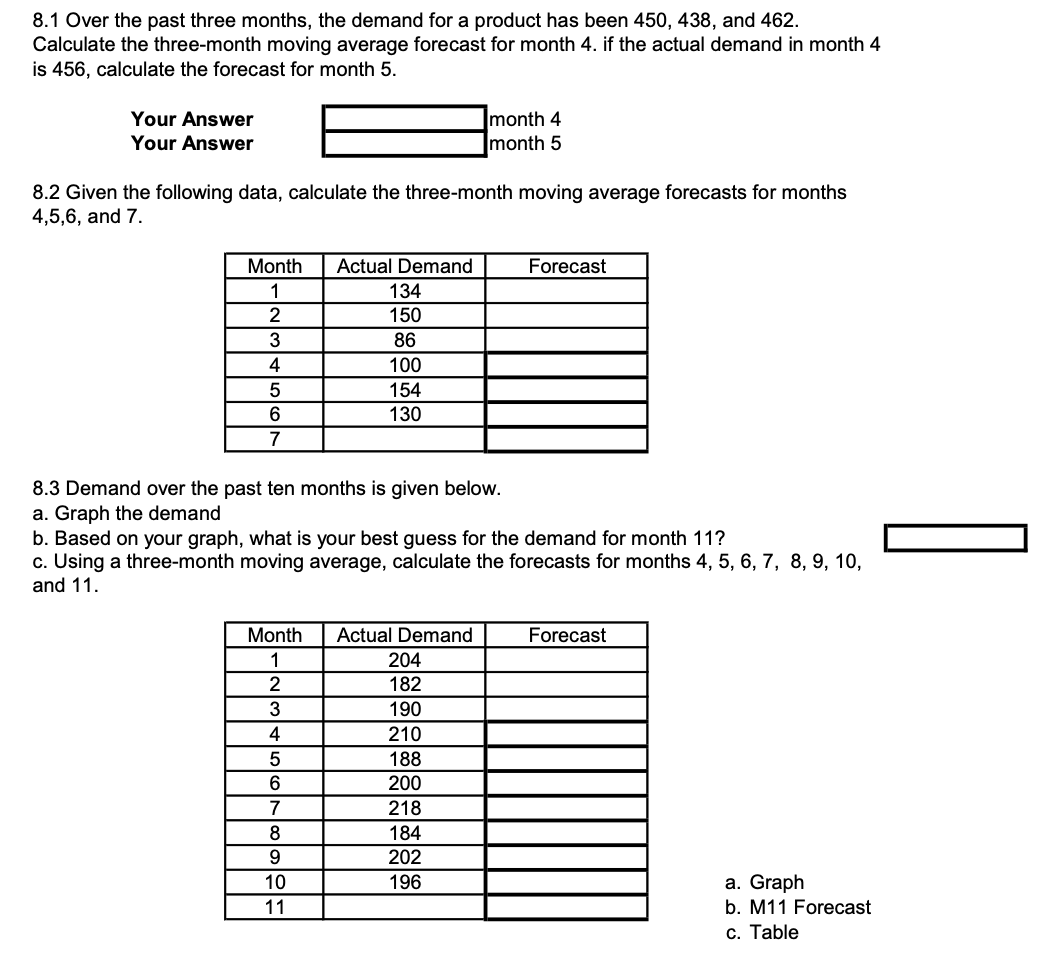 8.1 Over the past three months, the demand for a product has been 450, 438, and 462. Calculate the three-month moving average forecast for month 4. if the actual demand in month 4 is 456, calculate the forecast for month 5.

Your Answer month 4
Your Answer month 5

8.2 Given the following data, calculate the three-month moving average forecasts for months 4,5,6, and 7.

| Month | Actual Demand | Forecast |
|---|---|---|
| 1 | 134 | |
| 2 | 150 | |
| 3 | 86 | |
| 4 | 100 | |
| 5 | 154 | |
| 6 | 130 | |
| 7 | | |

8.3 Demand over the past ten months is given below.
a. Graph the demand
b. Based on your graph, what is your best guess for the demand for month 11?
c. Using a three-month moving average, calculate the forecasts for months 4, 5, 6, 7, 8, 9, 10, and 11.

| Month | Actual Demand | Forecast |
|---|---|---|
| 1 | 204 | |
| 2 | 182 | |
| 3 | 190 | |
| 4 | 210 | |
| 5 | 188 | |
| 6 | 200 | |
| 7 | 218 | |
| 8 | 184 | |
| 9 | 202 | |
| 10 | 196 | |
| 11 | | |

a. Graph
b. M11 Forecast
c. Table